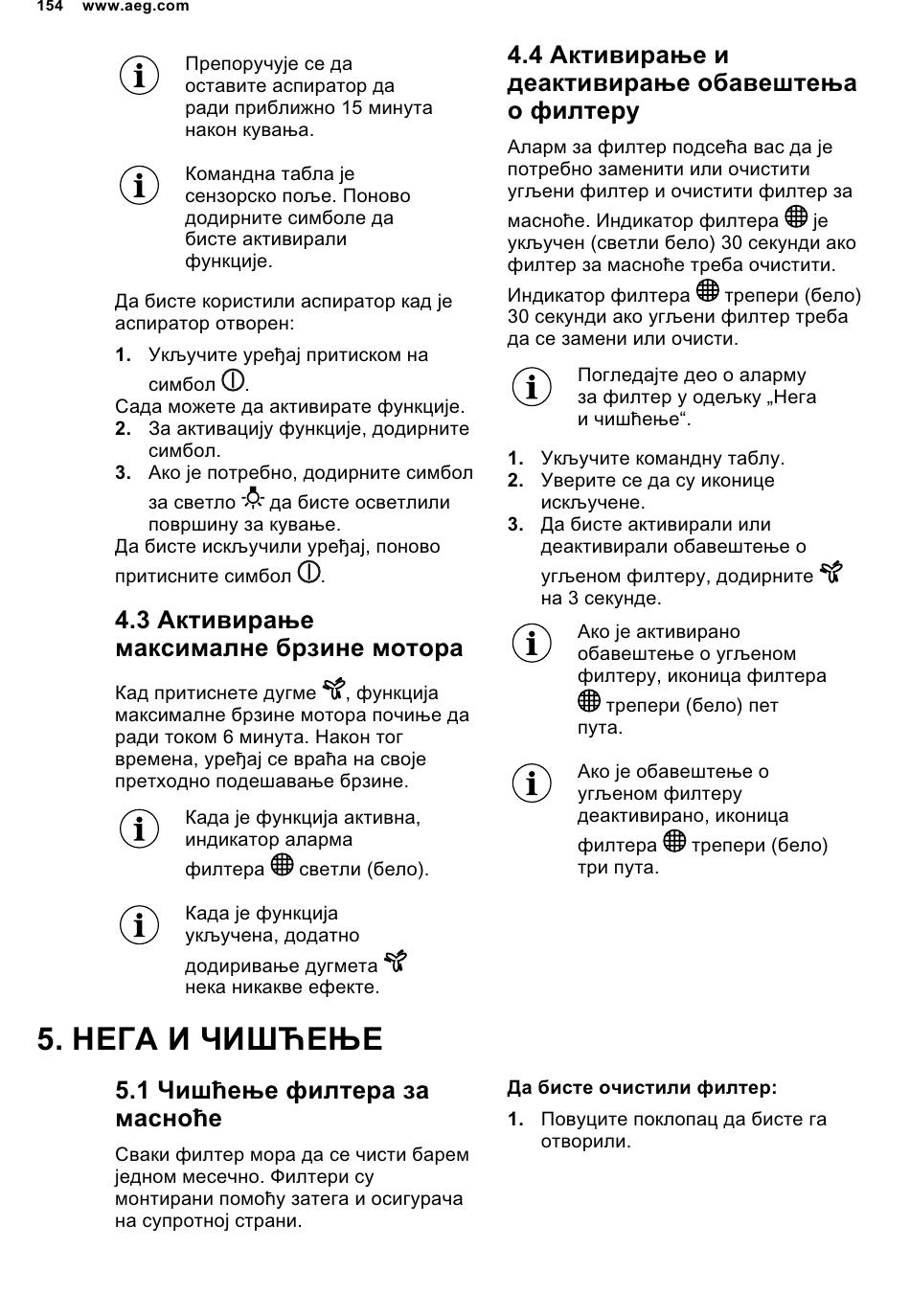 154 www.aeg.com

Препоручује се да оставите аспиратор да ради приближно 15 минута након кувања.

Командна табла је сензорско поље. Поново додирните симболе да бисте активирали функције.

Да бисте користили аспиратор кад је аспиратор отворен:

1. Укључите уређај притиском на симбол .
Сада можете да активирате функције.
2. За активацију функције, додирните симбол.
3. Ако је потребно, додирните симбол за светло да бисте осветлили површину за кување.
Да бисте искључили уређај, поново притисните симбол .

4.3 Активирање максималне брзине мотора

Кад притиснете дугме , функција максималне брзине мотора почиње да ради током 6 минута. Након тог времена, уређај се враћа на своје претходно подешавање брзине.

Када је функција активна, индикатор аларма филтера светли (бело).

Када је функција укључена, додатно додиривање дугмета нека никакве ефекте.

4.4 Активирање и деактивирање обавештења о филтеру

Аларм за филтер подсећа вас да је потребно заменити или очистити угљени филтер и очистити филтер за масноће. Индикатор филтера је укључен (светли бело) 30 секунди ако филтер за масноће треба очистити.

Индикатор филтера трепери (бело) 30 секунди ако угљени филтер треба да се замени или очисти.

Погледајте део о аларму за филтер у одељку „Нега и чишћење“.

1. Укључите командну таблу.
2. Уверите се да су иконице искључене.
3. Да бисте активирали или деактивирали обавештење о угљеном филтеру, додирните на 3 секунде.

Ако је активирано обавештење о угљеном филтеру, иконица филтера трепери (бело) пет пута.

Ако је обавештење о угљеном филтеру деактивирано, иконица филтера трепери (бело) три пута.

5. НЕГА И ЧИШЋЕЊЕ

5.1 Чишћење филтера за масноће

Сваки филтер мора да се чисти барем једном месечно. Филтери су монтирани помоћу затега и осигурача на супротној страни.

Да бисте очистили филтер:

1. Повуците поклопац да бисте га отворили.